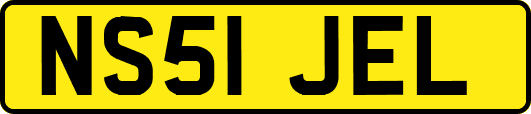 NS51 JEL